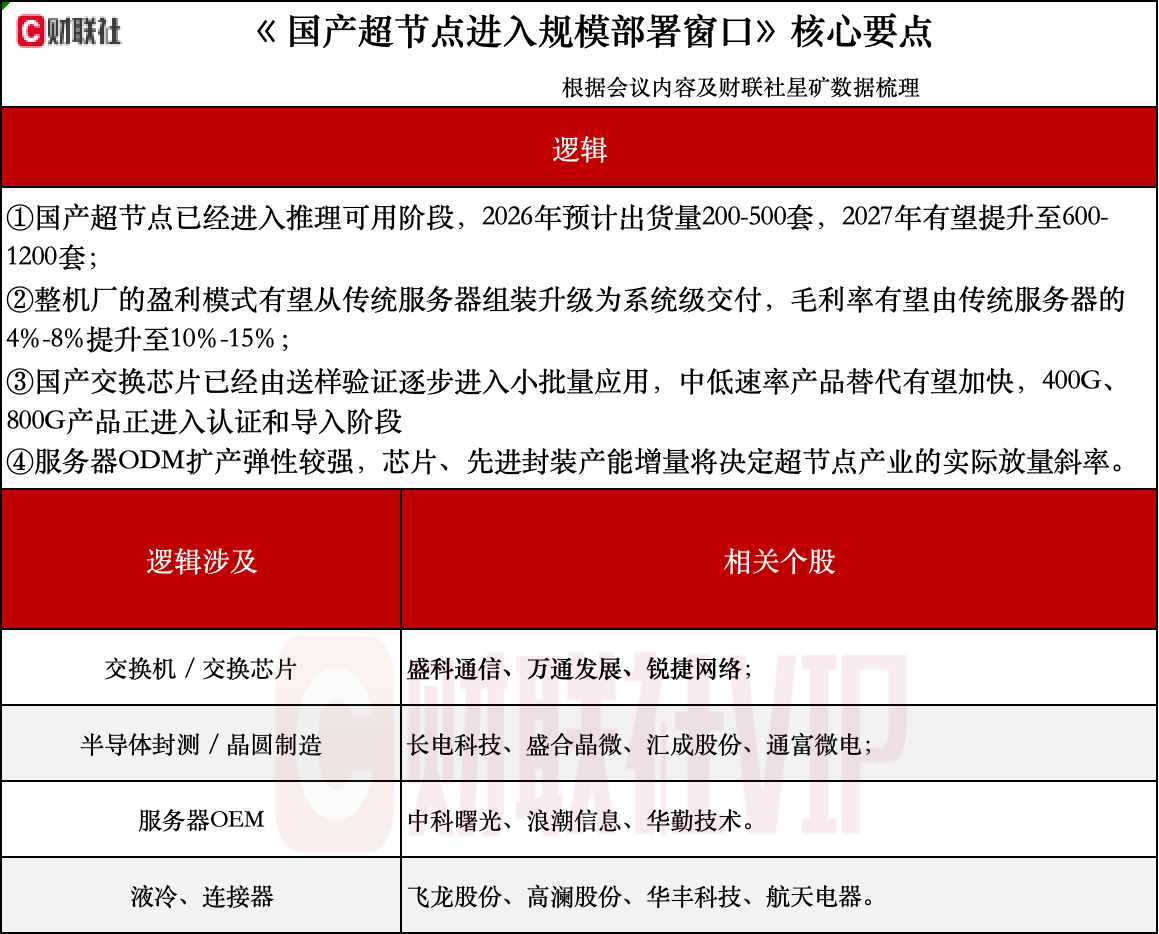 财联社

《国产超节点进入规模部署窗口》核心要点

根据会议内容及财联社星矿数据梳理

逻辑

①国产超节点已经进入推理可用阶段，2026年预计出货量200-500套，2027年有望提升至600-1200套；
②整机厂的盈利模式有望从传统服务器组装升级为系统级交付，毛利率有望由传统服务器的4%-8%提升至10%-15%；
③国产交换芯片已经由送样验证逐步进入小批量应用，中低速率产品替代有望加快，400G、800G产品正进入认证和导入阶段
④服务器ODM扩产弹性较强，芯片、先进封装产能增量将决定超节点产业的实际放量斜率。

| 逻辑涉及 | 相关个股 |
|---|---|
| 交换机 / 交换芯片 | 盛科通信、万通发展、锐捷网络； |
| 半导体封测 / 晶圆制造 | 长电科技、盛合晶微、汇成股份、通富微电； |
| 服务器OEM | 中科曙光、浪潮信息、华勤技术。 |
| 液冷、连接器 | 飞龙股份、高澜股份、华丰科技、航天电器。 |

财联社VIP